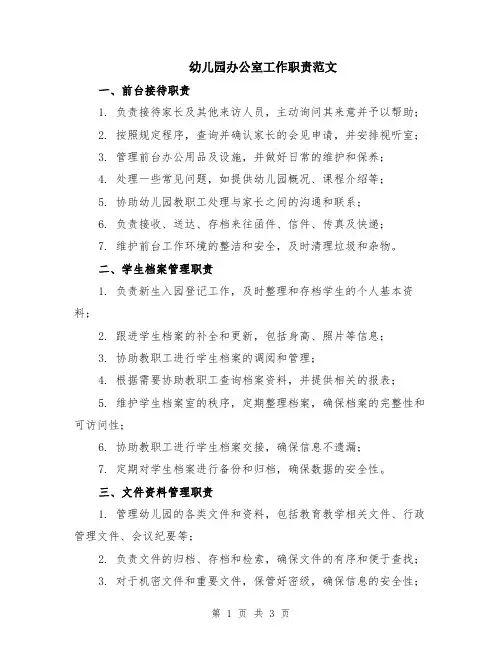 幼儿园办公室工作职责范文

一、前台接待职责

1. 负责接待家长及其他来访人员，主动询问其来意并予以帮助；

2. 按照规定程序，查询并确认家长的会见申请，并安排视听室；

3. 管理前台办公用品及设施，并做好日常的维护和保养；

4. 处理一些常见问题，如提供幼儿园概况、课程介绍等；

5. 协助幼儿园教职工处理与家长之间的沟通和联系；

6. 负责接收、送达、存档来往函件、信件、传真及快递；

7. 维护前台工作环境的整洁和安全，及时清理垃圾和杂物。

二、学生档案管理职责

1. 负责新生入园登记工作，及时整理和存档学生的个人基本资料；

2. 跟进学生档案的补全和更新，包括身高、照片等信息；

3. 协助教职工进行学生档案的调阅和管理；

4. 根据需要协助教职工查询档案资料，并提供相关的报表；

5. 维护学生档案室的秩序，定期整理档案，确保档案的完整性和可访问性；

6. 协助教职工进行学生档案交接，确保信息不遗漏；

7. 定期对学生档案进行备份和归档，确保数据的安全性。

三、文件资料管理职责

1. 管理幼儿园的各类文件和资料，包括教育教学相关文件、行政管理文件、会议纪要等；

2. 负责文件的归档、存档和检索，确保文件的有序和便于查找；

3. 对于机密文件和重要文件，保管好密级，确保信息的安全性；

第 1 页 共 3 页